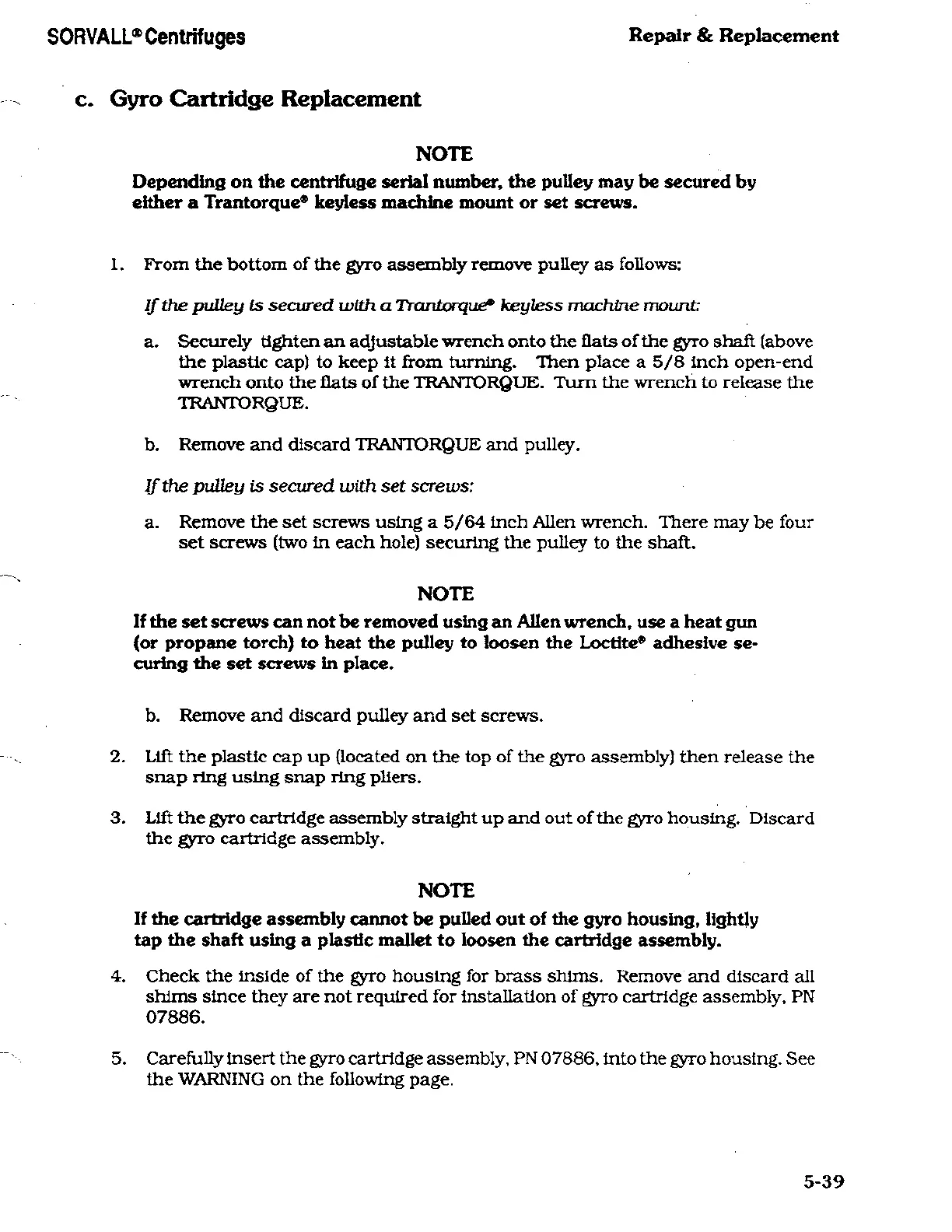 SORVALL® Centrifuges

Repair & Replacement

c. Gyro Cartridge Replacement

NOTE

Depending on the centrifuge serial number, the pulley may be secured by either a Trantorque® keyless machine mount or set screws.

1. From the bottom of the gyro assembly remove pulley as follows:

If the pulley is secured with a Trantorque® keyless machine mount:

a. Securely tighten an adjustable wrench onto the flats of the gyro shaft (above the plastic cap) to keep it from turning. Then place a 5/8 inch open-end wrench onto the flats of the TRANTORQUE. Turn the wrench to release the TRANTORQUE.

b. Remove and discard TRANTORQUE and pulley.

If the pulley is secured with set screws:

a. Remove the set screws using a 5/64 inch Allen wrench. There may be four set screws (two in each hole) securing the pulley to the shaft.

NOTE

If the set screws can not be removed using an Allen wrench, use a heat gun (or propane torch) to heat the pulley to loosen the Loctite® adhesive securing the set screws in place.

b. Remove and discard pulley and set screws.

2. Lift the plastic cap up (located on the top of the gyro assembly) then release the snap ring using snap ring pliers.

3. Lift the gyro cartridge assembly straight up and out of the gyro housing. Discard the gyro cartridge assembly.

NOTE

If the cartridge assembly cannot be pulled out of the gyro housing, lightly tap the shaft using a plastic mallet to loosen the cartridge assembly.

4. Check the inside of the gyro housing for brass shims. Remove and discard all shims since they are not required for installation of gyro cartridge assembly, PN 07886.

5. Carefully insert the gyro cartridge assembly, PN 07886, into the gyro housing. See the WARNING on the following page.

5-39